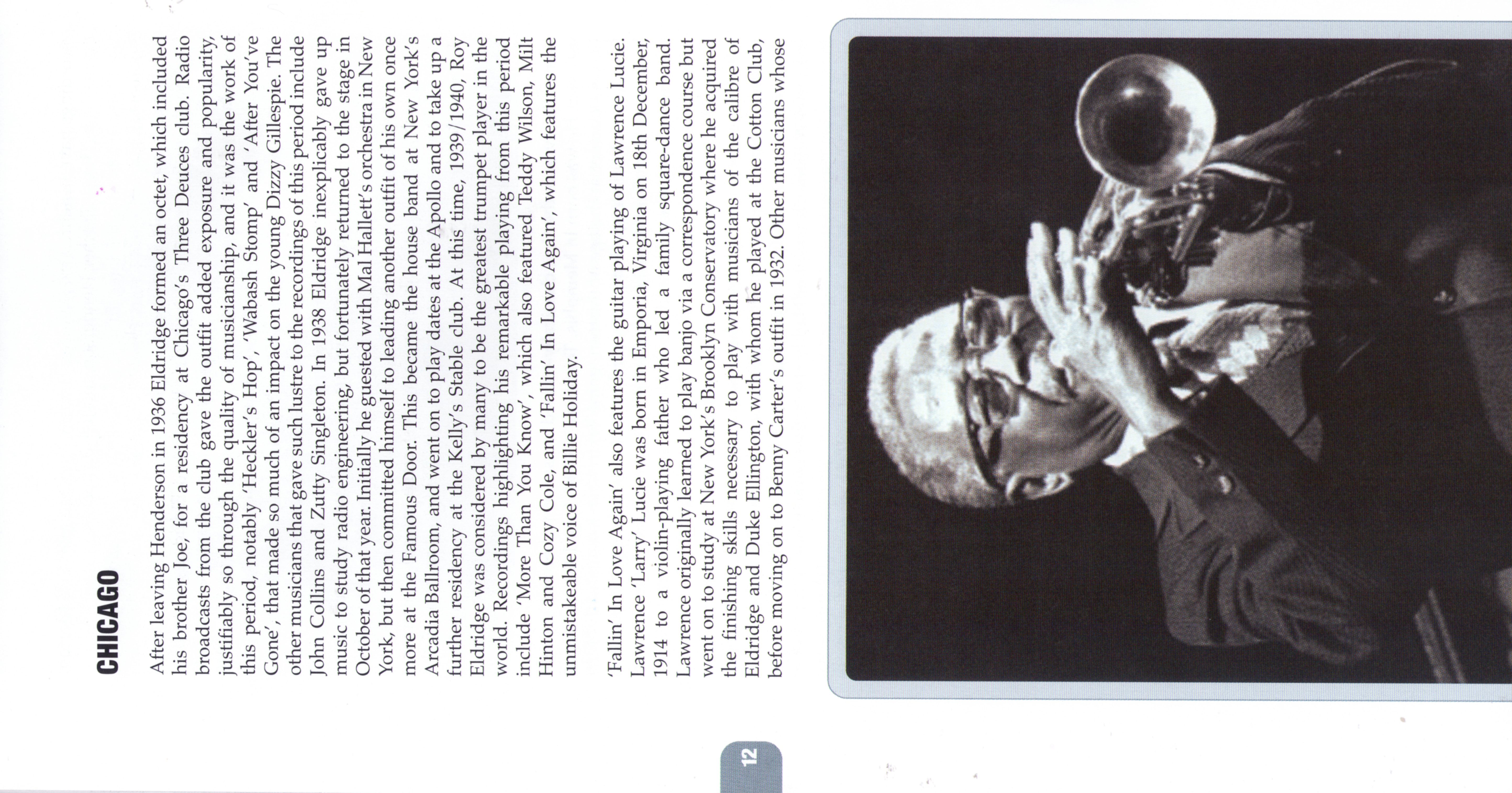 CHICAGO

After leaving Henderson in 1936 Eldridge formed an octet, which included his brother Joe, for a residency at Chicago's Three Deuces club. Radio broadcasts from the club gave the outfit added exposure and popularity, justifiably so through the quality of musicianship, and it was the work of this period, notably 'Heckler's Hop', 'Wabash Stomp' and 'After You've Gone', that made so much of an impact on the young Dizzy Gillespie. The other musicians that gave such lustre to the recordings of this period include John Collins and Zutty Singleton. In 1938 Eldridge inexplicably gave up music to study radio engineering, but fortunately returned to the stage in October of that year. Initially he guested with Mal Hallett's orchestra in New York, but then committed himself to leading another outfit of his own once more at the Famous Door. This became the house band at New York's Arcadia Ballroom, and went on to play dates at the Apollo and to take up a further residency at the Kelly's Stable club. At this time, 1939/1940, Roy Eldridge was considered by many to be the greatest trumpet player in the world. Recordings highlighting his remarkable playing from this period include 'More Than You Know', which also featured Teddy Wilson, Milt Hinton and Cozy Cole, and 'Fallin' In Love Again', which features the unmistakeable voice of Billie Holiday.

'Fallin' In Love Again' also features the guitar playing of Lawrence Lucie. Lawrence 'Larry' Lucie was born in Emporia, Virginia on 18th December, 1914 to a violin-playing father who led a family square-dance band. Lawrence originally learned to play banjo via a correspondence course but went on to study at New York's Brooklyn Conservatory where he acquired the finishing skills necessary to play with musicians of the calibre of Eldridge and Duke Ellington, with whom he played at the Cotton Club, before moving on to Benny Carter's outfit in 1932. Other musicians whose

12